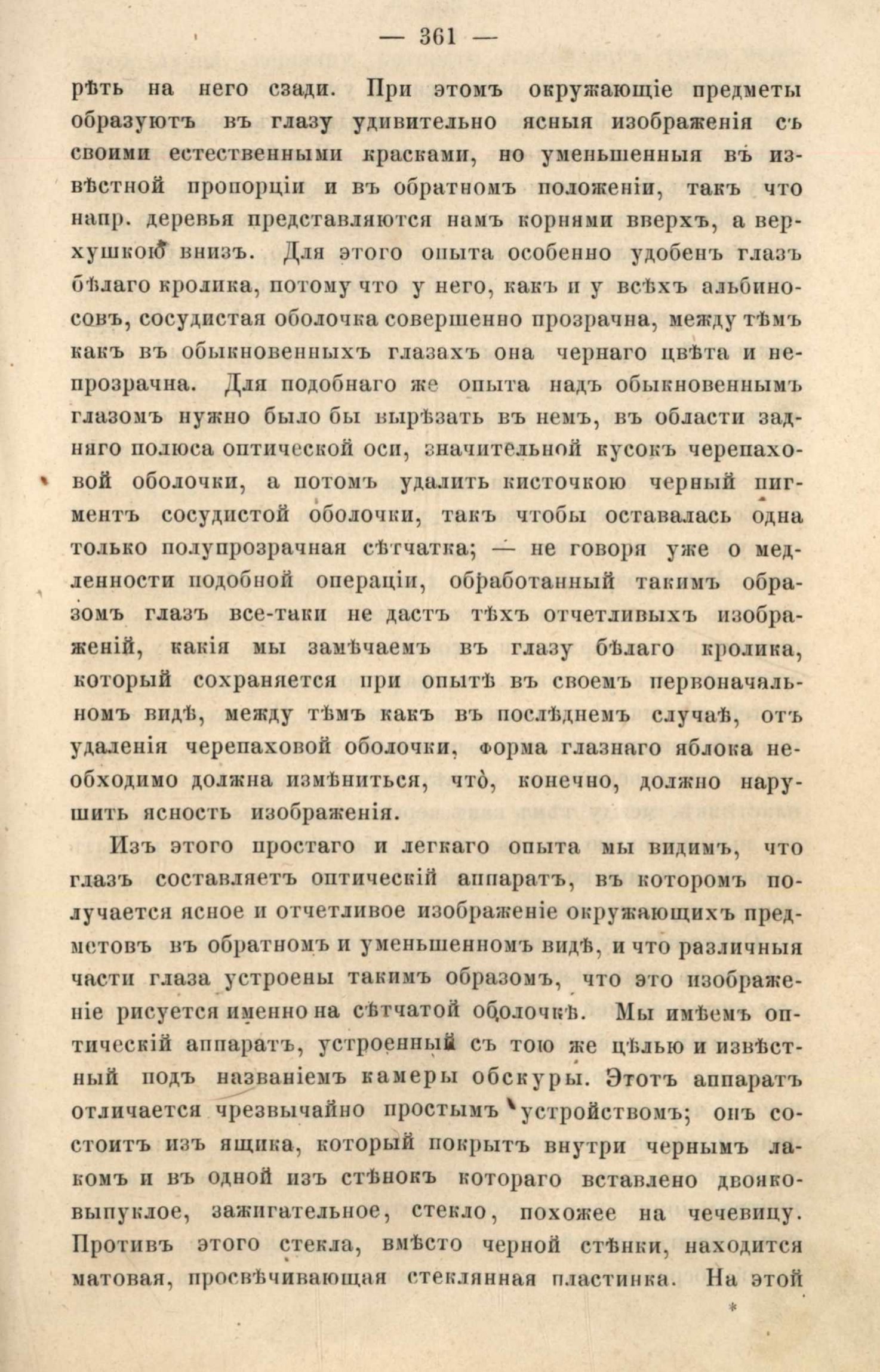 — 361 —

рѣть на него сзади. При этомъ окружающіе предметы образуютъ въ глазу удивительно ясныя изображенія съ своими естественными красками, но уменьшенныя въ извѣстной пропорціи и въ обратномъ положеніи, такъ что напр. деревья представляются намъ корнями вверхъ, а верхушкою внизъ. Для этого опыта особенно удобенъ глазъ бѣлаго кролика, потому что у него, какъ и у всѣхъ альбиносовъ, сосудистая оболочка совершенно прозрачна, между тѣмъ какъ въ обыкновенныхъ глазахъ она чернаго цвѣта и непрозрачна. Для подобнаго же опыта надъ обыкновеннымъ глазомъ нужно было бы вырѣзать въ немъ, въ области задняго полюса оптической оси, значительной кусокъ черепаховой оболочки, а потомъ удалить кисточкою черный пигментъ сосудистой оболочки, такъ чтобы оставалась одна только полупрозрачная сѣтчатка; — не говоря уже о медленности подобной операціи, обработанный такимъ образомъ глазъ все-таки не дастъ тѣхъ отчетливыхъ изображеній, какія мы замѣчаемъ въ глазу бѣлаго кролика, который сохраняется при опытѣ въ своемъ первоначальномъ видѣ, между тѣмъ какъ въ послѣднемъ случаѣ, отъ удаленія черепаховой оболочки, форма глазнаго яблока необходимо должна измѣниться, что̀, конечно, должно нарушить ясность изображенія.

Изъ этого простаго и легкаго опыта мы видимъ, что глазъ составляетъ оптическій аппаратъ, въ которомъ получается ясное и отчетливое изображеніе окружающихъ предметовъ въ обратномъ и уменьшенномъ видѣ, и что различныя части глаза устроены такимъ образомъ, что это изображеніе рисуется именно на сѣтчатой оболочкѣ. Мы имѣемъ оптическій аппаратъ, устроенный съ тою же цѣлью и извѣстный подъ названіемъ камеры обскуры. Этотъ аппаратъ отличается чрезвычайно простымъ устройствомъ; онъ состоитъ изъ ящика, который покрытъ внутри чернымъ лакомъ и въ одной изъ стѣнокъ котораго вставлено двояковыпуклое, зажигательное, стекло, похожее на чечевицу. Противъ этого стекла, вмѣсто черной стѣнки, находится матовая, просвѣчивающая стеклянная пластинка. На этой

*